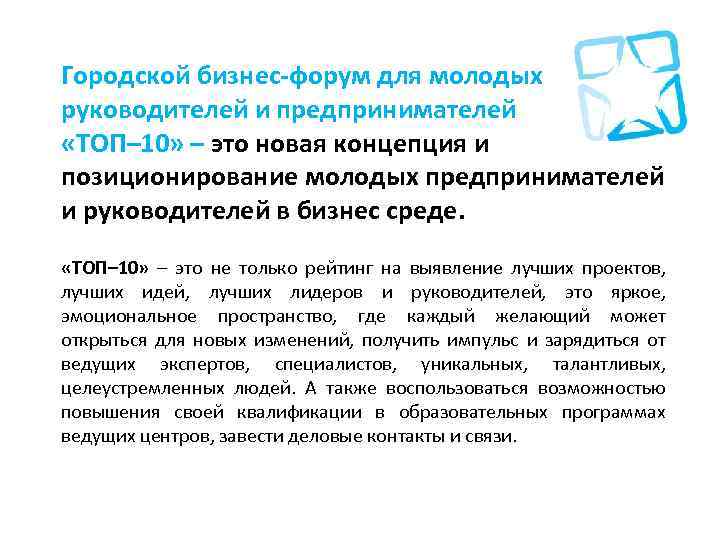 Городской бизнес-форум для молодых руководителей и предпринимателей «ТОП–10» – это новая концепция и позиционирование молодых предпринимателей и руководителей в бизнес среде.

«ТОП–10» – это не только рейтинг на выявление лучших проектов, лучших идей, лучших лидеров и руководителей, это яркое, эмоциональное пространство, где каждый желающий может открыться для новых изменений, получить импульс и зарядиться от ведущих экспертов, специалистов, уникальных, талантливых, целеустремленных людей. А также воспользоваться возможностью повышения своей квалификации в образовательных программах ведущих центров, завести деловые контакты и связи.